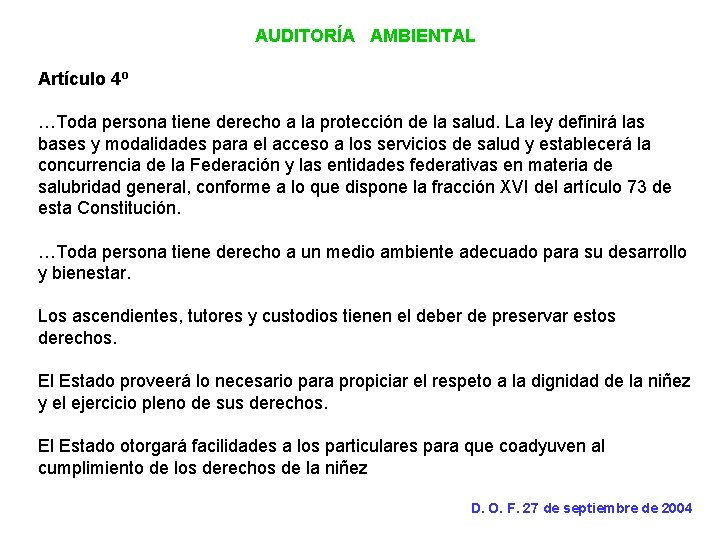 AUDITORÍA AMBIENTAL

Artículo 4º

…Toda persona tiene derecho a la protección de la salud. La ley definirá las bases y modalidades para el acceso a los servicios de salud y establecerá la concurrencia de la Federación y las entidades federativas en materia de salubridad general, conforme a lo que dispone la fracción XVI del artículo 73 de esta Constitución.

…Toda persona tiene derecho a un medio ambiente adecuado para su desarrollo y bienestar.

Los ascendientes, tutores y custodios tienen el deber de preservar estos derechos.

El Estado proveerá lo necesario para propiciar el respeto a la dignidad de la niñez y el ejercicio pleno de sus derechos.

El Estado otorgará facilidades a los particulares para que coadyuven al cumplimiento de los derechos de la niñez

D. O. F. 27 de septiembre de 2004